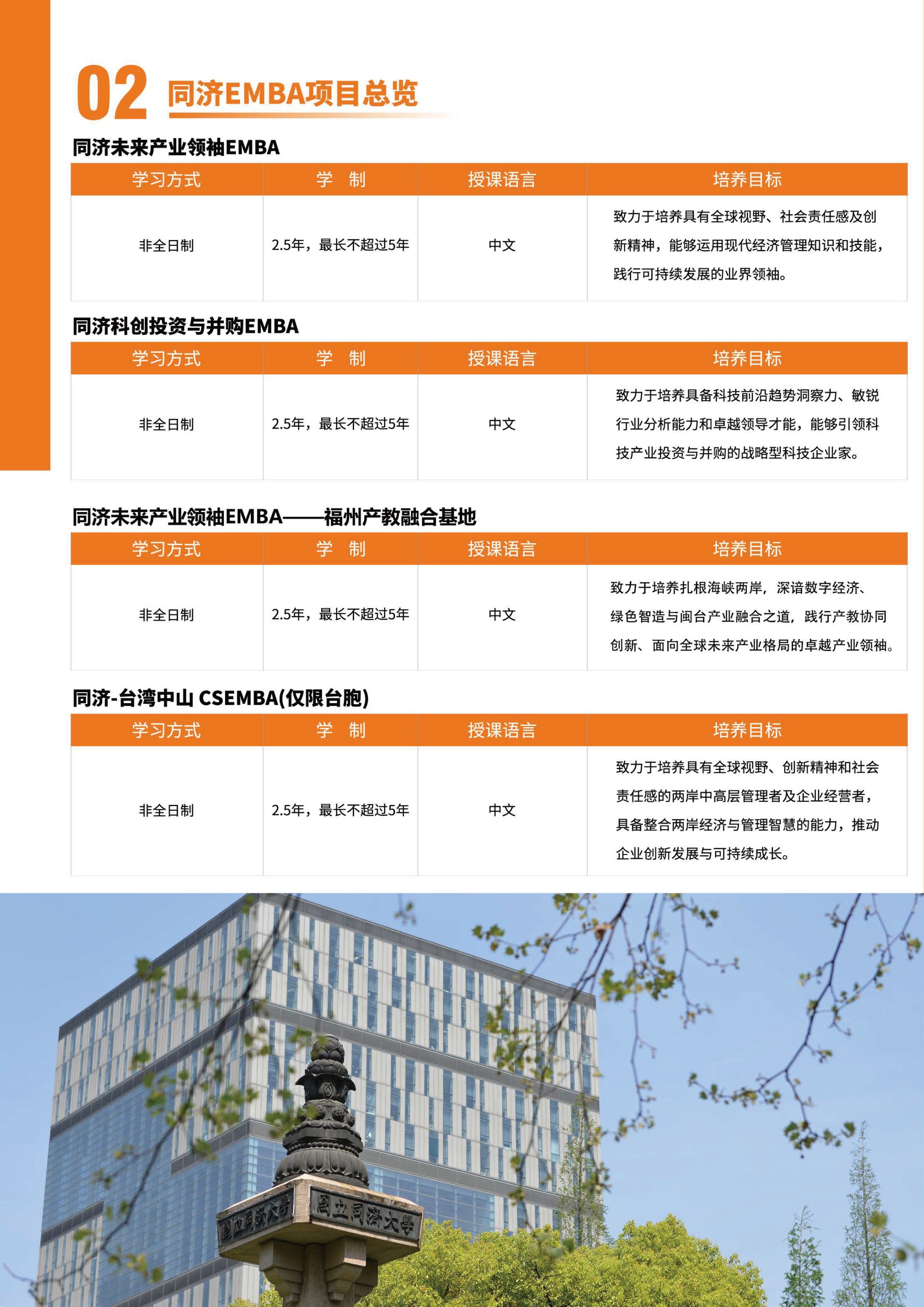 02 同济EMBA项目总览

同济未来产业领袖EMBA

| 学习方式 | 学　制 | 授课语言 | 培养目标 |
|---|---|---|---|
| 非全日制 | 2.5年，最长不超过5年 | 中文 | 致力于培养具有全球视野、社会责任感及创新精神，能够运用现代经济管理知识和技能，践行可持续发展的业界领袖。 |

同济科创投资与并购EMBA

| 学习方式 | 学　制 | 授课语言 | 培养目标 |
|---|---|---|---|
| 非全日制 | 2.5年，最长不超过5年 | 中文 | 致力于培养具备科技前沿趋势洞察力、敏锐行业分析能力和卓越领导才能，能够引领科技产业投资与并购的战略型科技企业家。 |

同济未来产业领袖EMBA——福州产教融合基地

| 学习方式 | 学　制 | 授课语言 | 培养目标 |
|---|---|---|---|
| 非全日制 | 2.5年，最长不超过5年 | 中文 | 致力于培养扎根海峡两岸，深谙数字经济、绿色智造与闽台产业融合之道，践行产教协同创新、面向全球未来产业格局的卓越产业领袖。 |

同济-台湾中山 CSEMBA(仅限台胞)

| 学习方式 | 学　制 | 授课语言 | 培养目标 |
|---|---|---|---|
| 非全日制 | 2.5年，最长不超过5年 | 中文 | 致力于培养具有全球视野、创新精神和社会责任感的两岸中高层管理者及企业经营者，具备整合两岸经济与管理智慧的能力，推动企业创新发展与可持续成长。 |

國立同濟大學
國立同濟大學